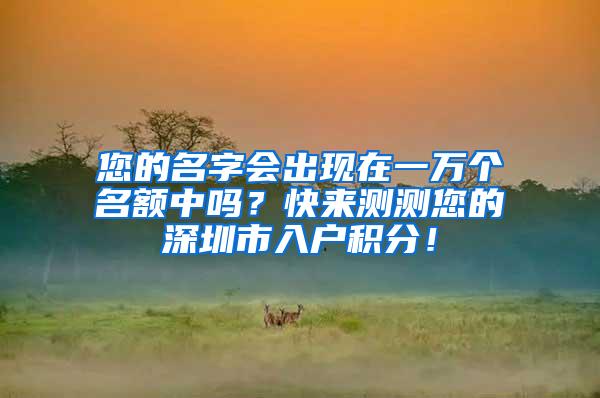 您的名字会出现在一万个名额中吗？快来测测您的深圳市入户积分！